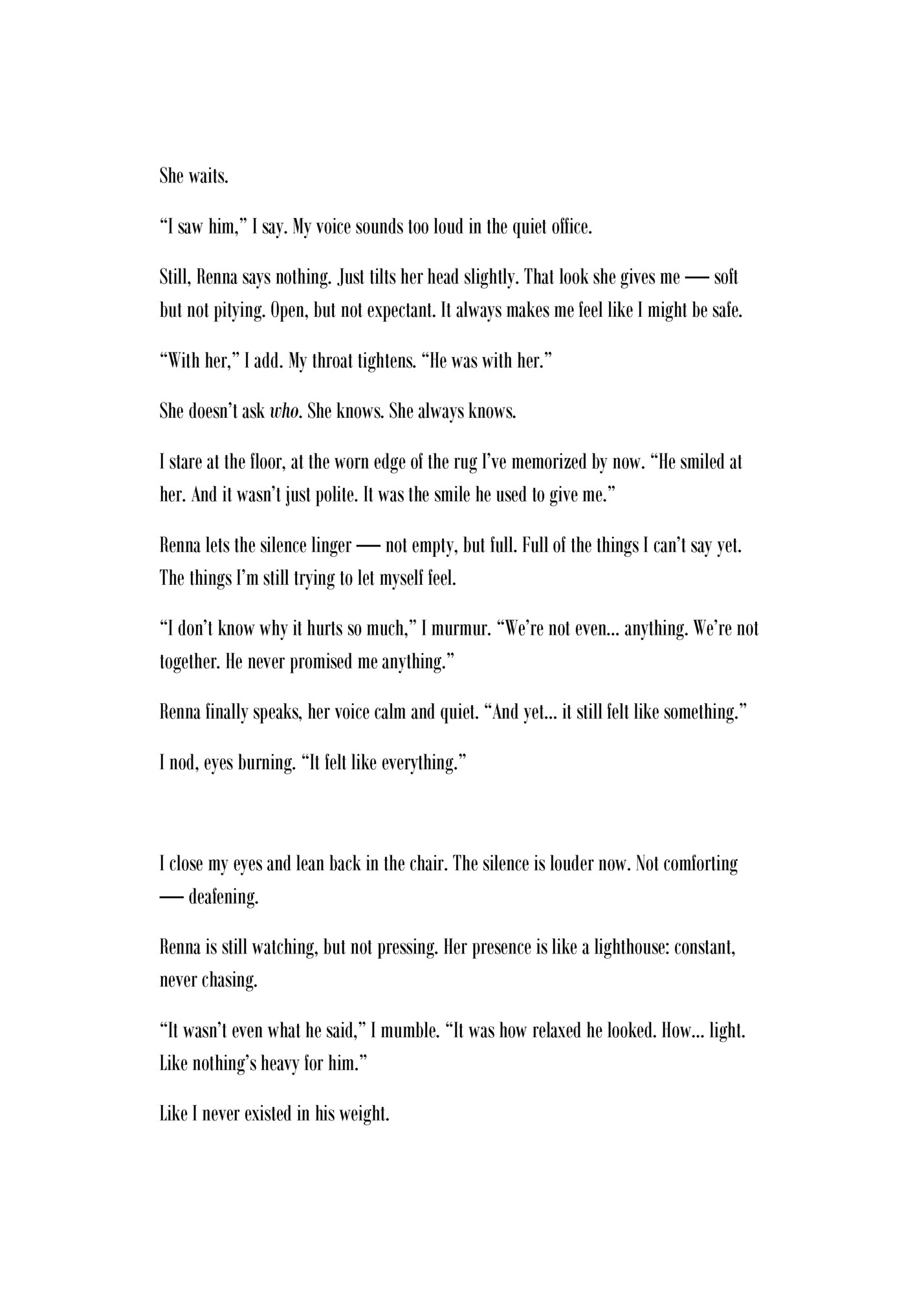 She waits.

"I saw him," I say. My voice sounds too loud in the quiet office.

Still, Renna says nothing. Just tilts her head slightly. That look she gives me — soft but not pitying. Open, but not expectant. It always makes me feel like I might be safe.

"With her," I add. My throat tightens. "He was with her."

She doesn't ask who. She knows. She always knows.

I stare at the floor, at the worn edge of the rug I've memorized by now. "He smiled at her. And it wasn't just polite. It was the smile he used to give me."

Renna lets the silence linger — not empty, but full. Full of the things I can't say yet. The things I'm still trying to let myself feel.

"I don't know why it hurts so much," I murmur. "We're not even... anything. We're not together. He never promised me anything."

Renna finally speaks, her voice calm and quiet. "And yet... it still felt like something."

I nod, eyes burning. "It felt like everything."

I close my eyes and lean back in the chair. The silence is louder now. Not comforting — deafening.

Renna is still watching, but not pressing. Her presence is like a lighthouse: constant, never chasing.

"It wasn't even what he said," I mumble. "It was how relaxed he looked. How... light. Like nothing's heavy for him."

Like I never existed in his weight.